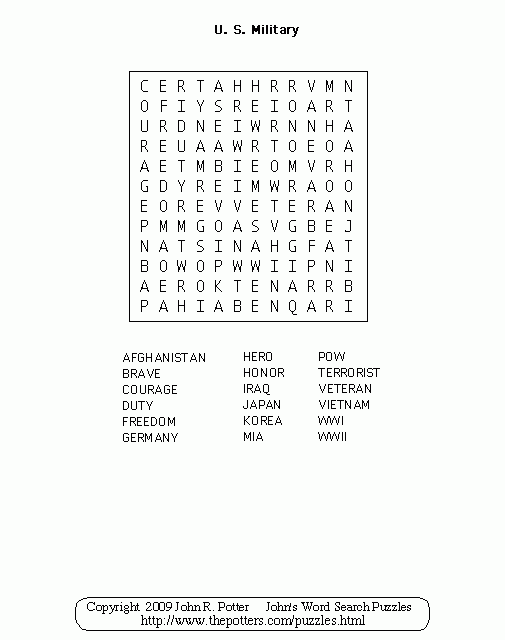 U. S. Military

C E R T A H H R R V M N
O F I Y S R E I O A R T
U R D N E I W R N N H A
R E U A A W R T O E O A
A E T M B I E O M V R H
G D Y R E I M W R A O O
E O R E V V E T E R A N
P M M G O A S V G B E J
N A T S I N A H G F A T
B O W O P W W I I P N I
A E R O K T E N A R R B
P A H I A B E N Q A R I

AFGHANISTAN
BRAVE
COURAGE
DUTY
FREEDOM
GERMANY

HERO
HONOR
IRAQ
JAPAN
KOREA
MIA

POW
TERRORIST
VETERAN
VIETNAM
WWI
WWII

Copyright 2009 John R. Potter John's Word Search Puzzles
http://www.thepotters.com/puzzles.html